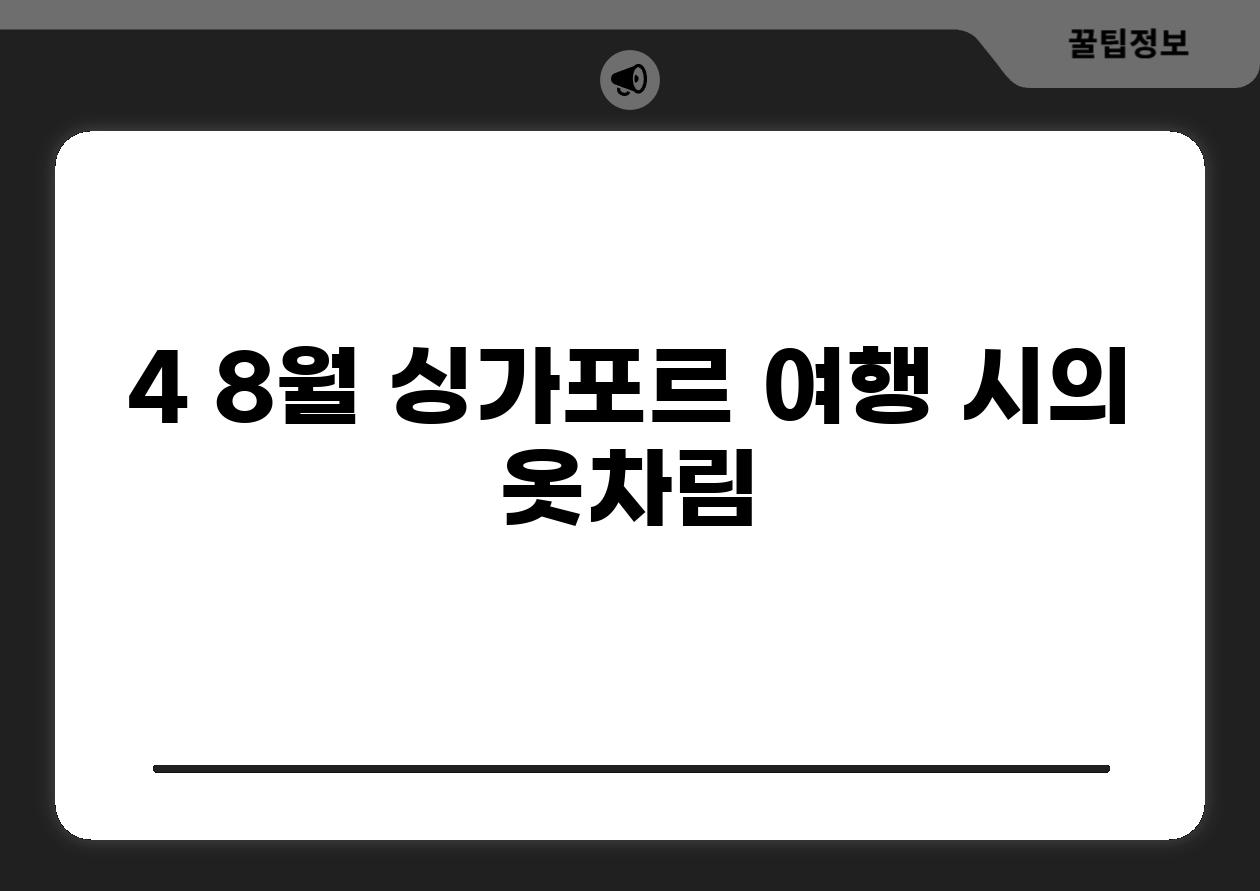 꿀팁정보

4 8월 싱가포르 여행 시의 옷차림